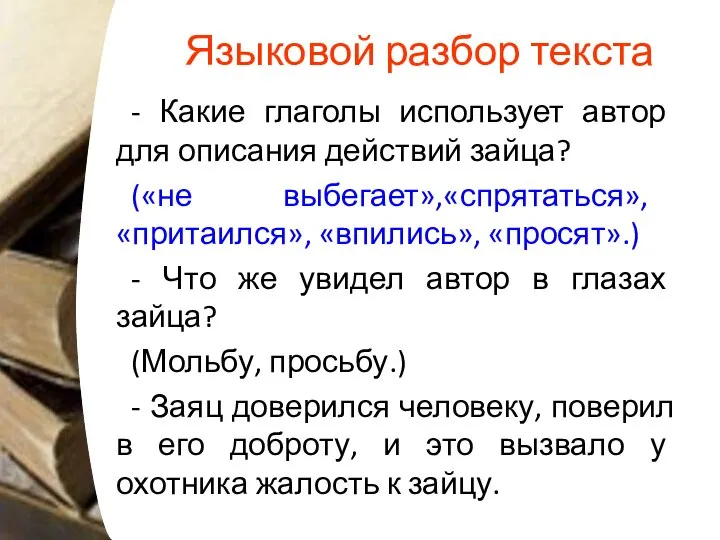 Языковой разбор текста

- Какие глаголы использует автор для описания действий зайца?

(«не выбегает»,«спрятаться», «притаился», «впились», «просят».)

- Что же увидел автор в глазах зайца?

(Мольбу, просьбу.)

- Заяц доверился человеку, поверил в его доброту, и это вызвало у охотника жалость к зайцу.